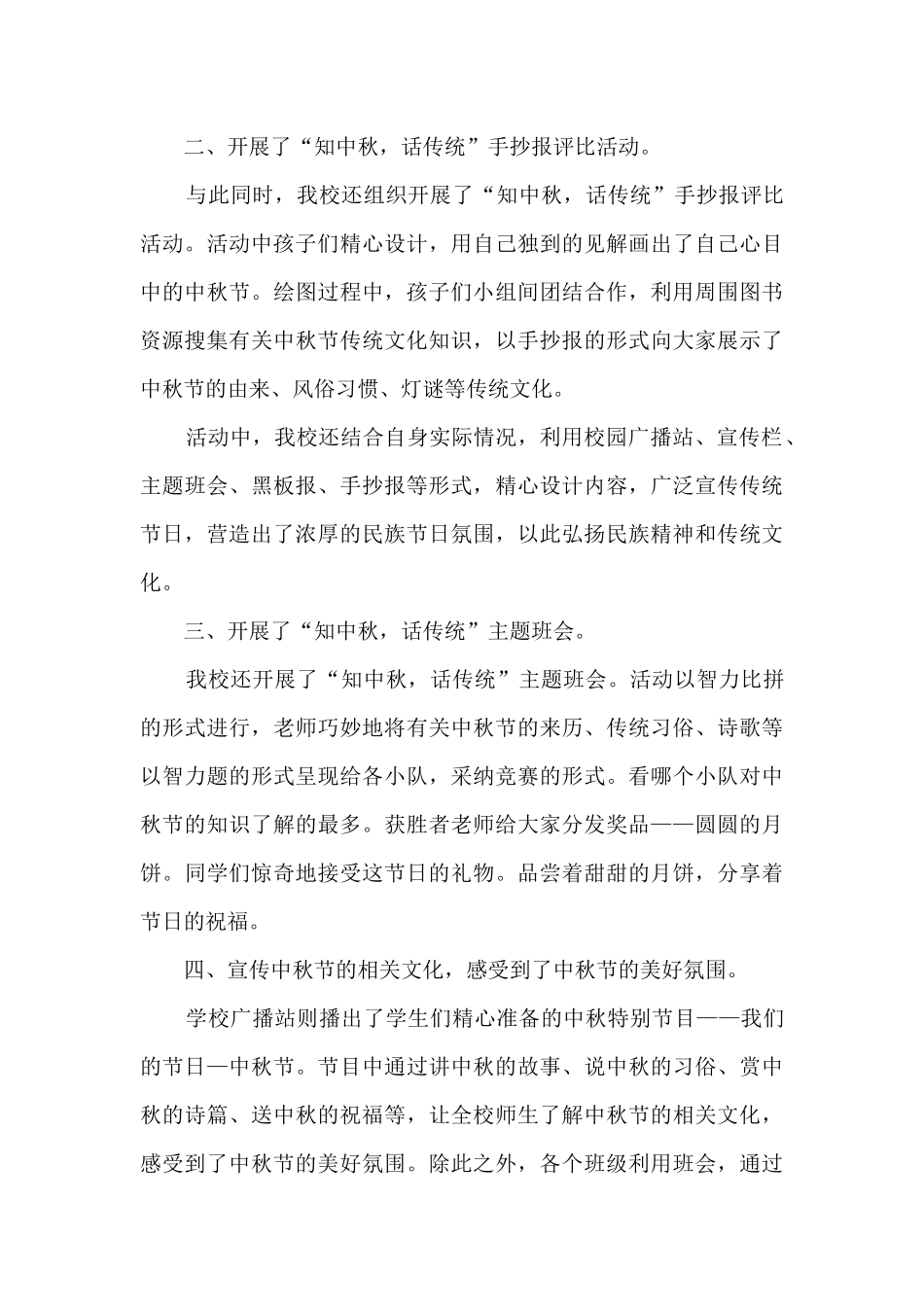 二、开展了“知中秋，话传统”手抄报评比活动。

与此同时，我校还组织开展了“知中秋，话传统”手抄报评比活动。活动中孩子们精心设计，用自己独到的见解画出了自己心目中的中秋节。绘图过程中，孩子们小组间团结合作，利用周围图书资源搜集有关中秋节传统文化知识，以手抄报的形式向大家展示了中秋节的由来、风俗习惯、灯谜等传统文化。

活动中，我校还结合自身实际情况，利用校园广播站、宣传栏、主题班会、黑板报、手抄报等形式，精心设计内容，广泛宣传传统节日，营造出了浓厚的民族节日氛围，以此弘扬民族精神和传统文化。

三、开展了“知中秋，话传统”主题班会。

我校还开展了“知中秋，话传统”主题班会。活动以智力比拼的形式进行，老师巧妙地将有关中秋节的来历、传统习俗、诗歌等以智力题的形式呈现给各小队，采纳竞赛的形式。看哪个小队对中秋节的知识了解的最多。获胜者老师给大家分发奖品——圆圆的月饼。同学们惊奇地接受这节日的礼物。品尝着甜甜的月饼，分享着节日的祝福。

四、宣传中秋节的相关文化，感受到了中秋节的美好氛围。

学校广播站则播出了学生们精心准备的中秋特别节目——我们的节日—中秋节。节目中通过讲中秋的故事、说中秋的习俗、赏中秋的诗篇、送中秋的祝福等，让全校师生了解中秋节的相关文化，感受到了中秋节的美好氛围。除此之外，各个班级利用班会，通过